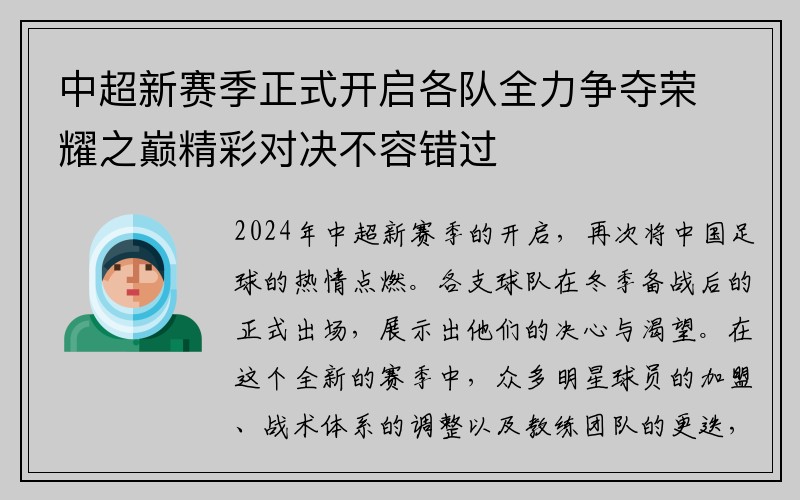 中超新赛季正式开启各队全力争夺荣耀之巅精彩对决不容错过

2024年中超新赛季的开启，再次将中国足球的热情点燃。各支球队在冬季备战后的正式出场，展示出他们的决心与渴望。在这个全新的赛季中，众多明星球员的加盟、战术体系的调整以及教练团队的更迭，